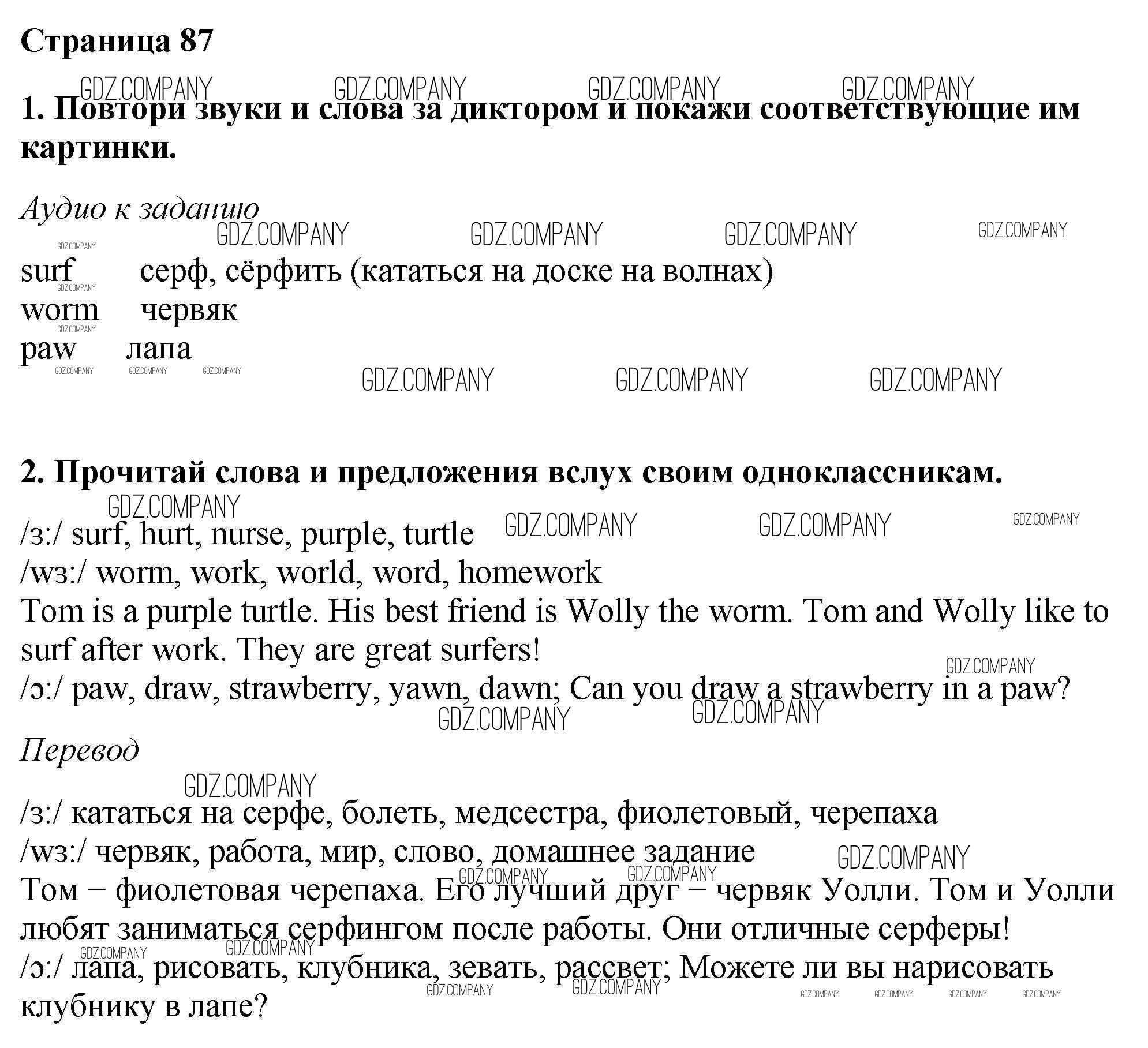 Страница 87

GDZ.COMPANY GDZ.COMPANY GDZ.COMPANY GDZ.COMPANY

1. Повтори звуки и слова за диктором и покажи соответствующие им картинки.

Аудио к заданию

GDZ.COMPANY GDZ.COMPANY GDZ.COMPANY GDZ.COMPANY GDZ.COMPANY

surf серф, сёрфить (кататься на доске на волнах)
GDZ.COMPANY
worm червяк
GDZ.COMPANY
paw лапа
GDZ.COMPANY GDZ.COMPANY GDZ.COMPANY GDZ.COMPANY GDZ.COMPANY GDZ.COMPANY

2. Прочитай слова и предложения вслух своим одноклассникам.

GDZ.COMPANY GDZ.COMPANY GDZ.COMPANY GDZ.COMPANY

/ɜ:/ surf, hurt, nurse, purple, turtle
/wɜ:/ worm, work, world, word, homework
Tom is a purple turtle. His best friend is Wolly the worm. Tom and Wolly like to surf after work. They are great surfers!
GDZ.COMPANY
/ɔ:/ paw, draw, strawberry, yawn, dawn; Can you draw a strawberry in a paw?
GDZ.COMPANY GDZ.COMPANY

Перевод

GDZ.COMPANY

/ɜ:/ кататься на серфе, болеть, медсестра, фиолетовый, черепаха
/wɜ:/ червяк, работа, мир, слово, домашнее задание
GDZ.COMPANY GDZ.COMPANY GDZ.COMPANY
Том – фиолетовая черепаха. Его лучший друг – червяк Уолли. Том и Уолли любят заниматься серфингом после работы. Они отличные серферы!
GDZ.COMPANY GDZ.COMPANY
/ɔ:/ лапа, рисовать, клубника, зевать, рассвет; Можете ли вы нарисовать клубнику в лапе?
GDZ.COMPANY GDZ.COMPANY GDZ.COMPANY GDZ.COMPANY GDZ.COMPANY GDZ.COMPANY